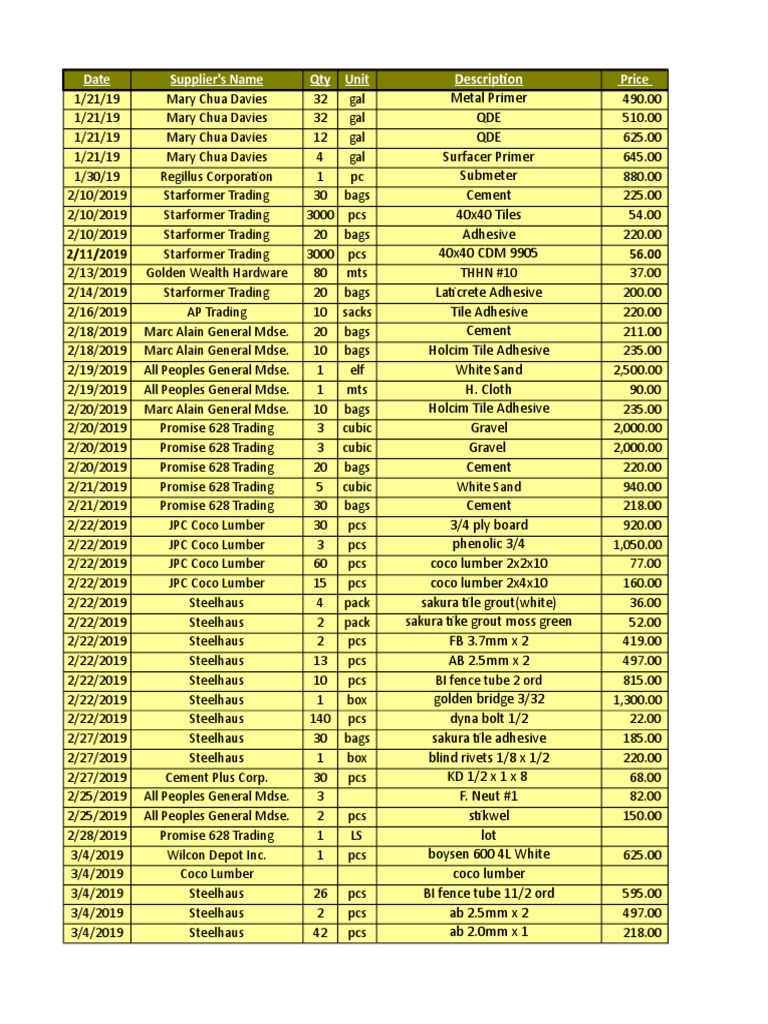 | Date | Supplier's Name | Qty | Unit | Description | Price |
|---|---|---|---|---|---|
| 1/21/19 | Mary Chua Davies | 32 | gal | Metal Primer | 490.00 |
| 1/21/19 | Mary Chua Davies | 32 | gal | QDE | 510.00 |
| 1/21/19 | Mary Chua Davies | 12 | gal | QDE | 625.00 |
| 1/21/19 | Mary Chua Davies | 4 | gal | Surfacer Primer | 645.00 |
| 1/30/19 | Regillus Corporation | 1 | pc | Submeter | 880.00 |
| 2/10/2019 | Starformer Trading | 30 | bags | Cement | 225.00 |
| 2/10/2019 | Starformer Trading | 3000 | pcs | 40x40 Tiles | 54.00 |
| 2/10/2019 | Starformer Trading | 20 | bags | Adhesive | 220.00 |
| 2/11/2019 | Starformer Trading | 3000 | pcs | 40x40 CDM 9905 | 56.00 |
| 2/13/2019 | Golden Wealth Hardware | 80 | mts | THHN #10 | 37.00 |
| 2/14/2019 | Starformer Trading | 20 | bags | Laticrete Adhesive | 200.00 |
| 2/16/2019 | AP Trading | 10 | sacks | Tile Adhesive | 220.00 |
| 2/18/2019 | Marc Alain General Mdse. | 20 | bags | Cement | 211.00 |
| 2/18/2019 | Marc Alain General Mdse. | 10 | bags | Holcim Tile Adhesive | 235.00 |
| 2/19/2019 | All Peoples General Mdse. | 1 | elf | White Sand | 2,500.00 |
| 2/19/2019 | All Peoples General Mdse. | 1 | mts | H. Cloth | 90.00 |
| 2/20/2019 | Marc Alain General Mdse. | 10 | bags | Holcim Tile Adhesive | 235.00 |
| 2/20/2019 | Promise 628 Trading | 3 | cubic | Gravel | 2,000.00 |
| 2/20/2019 | Promise 628 Trading | 3 | cubic | Gravel | 2,000.00 |
| 2/20/2019 | Promise 628 Trading | 20 | bags | Cement | 220.00 |
| 2/21/2019 | Promise 628 Trading | 5 | cubic | White Sand | 940.00 |
| 2/21/2019 | Promise 628 Trading | 30 | bags | Cement | 218.00 |
| 2/22/2019 | JPC Coco Lumber | 30 | pcs | 3/4 ply board | 920.00 |
| 2/22/2019 | JPC Coco Lumber | 3 | pcs | phenolic 3/4 | 1,050.00 |
| 2/22/2019 | JPC Coco Lumber | 60 | pcs | coco lumber 2x2x10 | 77.00 |
| 2/22/2019 | JPC Coco Lumber | 15 | pcs | coco lumber 2x4x10 | 160.00 |
| 2/22/2019 | Steelhaus | 4 | pack | sakura tile grout(white) | 36.00 |
| 2/22/2019 | Steelhaus | 2 | pack | sakura tike grout moss green | 52.00 |
| 2/22/2019 | Steelhaus | 2 | pcs | FB 3.7mm x 2 | 419.00 |
| 2/22/2019 | Steelhaus | 13 | pcs | AB 2.5mm x 2 | 497.00 |
| 2/22/2019 | Steelhaus | 10 | pcs | BI fence tube 2 ord | 815.00 |
| 2/22/2019 | Steelhaus | 1 | box | golden bridge 3/32 | 1,300.00 |
| 2/22/2019 | Steelhaus | 140 | pcs | dyna bolt 1/2 | 22.00 |
| 2/27/2019 | Steelhaus | 30 | bags | sakura tile adhesive | 185.00 |
| 2/27/2019 | Steelhaus | 1 | box | blind rivets 1/8 x 1/2 | 220.00 |
| 2/27/2019 | Cement Plus Corp. | 30 | pcs | KD 1/2 x 1 x 8 | 68.00 |
| 2/25/2019 | All Peoples General Mdse. | 3 | | F. Neut #1 | 82.00 |
| 2/25/2019 | All Peoples General Mdse. | 2 | pcs | stikwel | 150.00 |
| 2/28/2019 | Promise 628 Trading | 1 | LS | lot | |
| 3/4/2019 | Wilcon Depot Inc. | 1 | pcs | boysen 600 4L White | 625.00 |
| 3/4/2019 | Coco Lumber | | | coco lumber | |
| 3/4/2019 | Steelhaus | 26 | pcs | BI fence tube 11/2 ord | 595.00 |
| 3/4/2019 | Steelhaus | 2 | pcs | ab 2.5mm x 2 | 497.00 |
| 3/4/2019 | Steelhaus | 42 | pcs | ab 2.0mm x 1 | 218.00 |